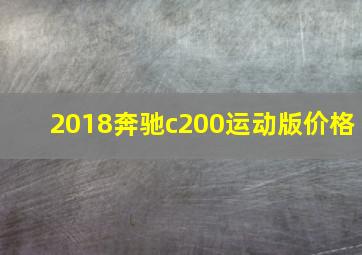 2018奔驰c200运动版价格